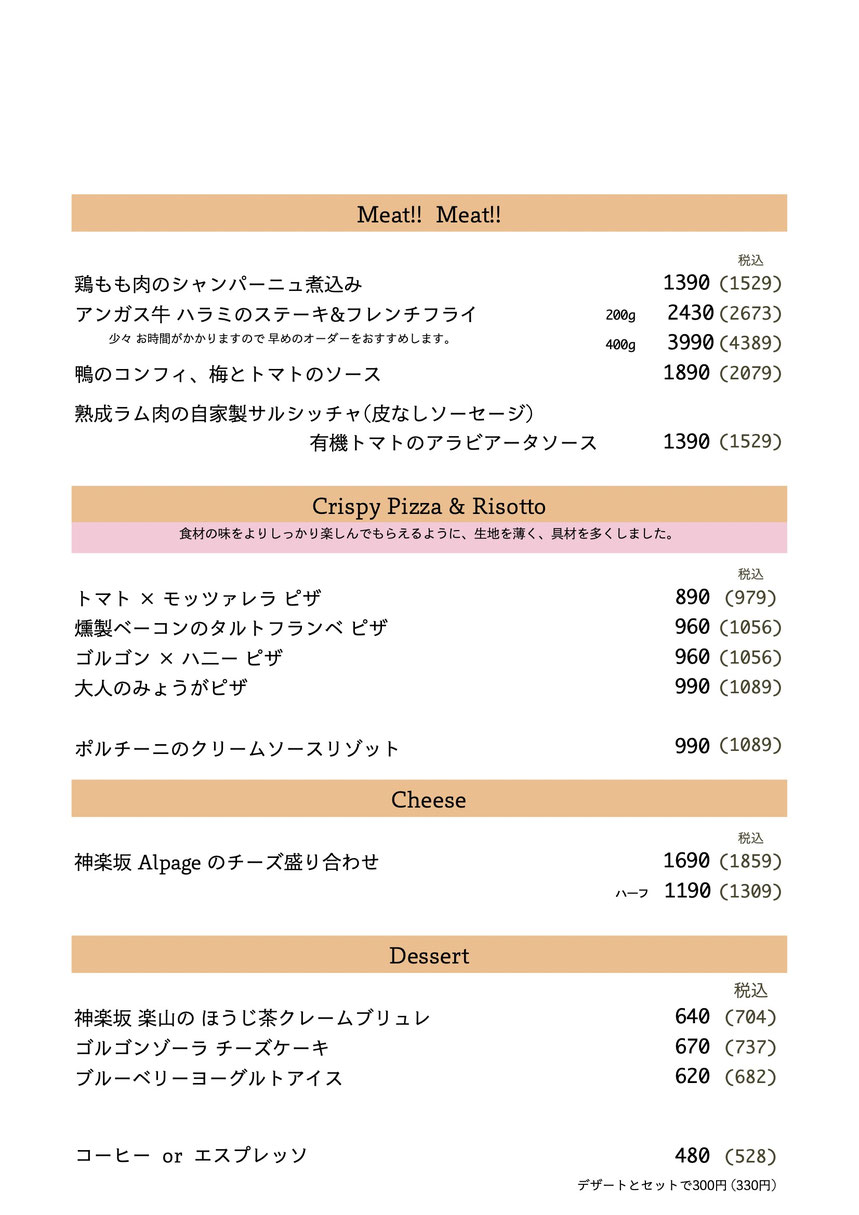 Meat!! Meat!!

税込

鶏もも肉のシャンパーニュ煮込み 1390 (1529)

アンガス牛 ハラミのステーキ&フレンチフライ 200g 2430 (2673)

少々 お時間がかかりますので 早めのオーダーをおすすめします。 400g 3990 (4389)

鴨のコンフィ、梅とトマトのソース 1890 (2079)

熟成ラム肉の自家製サルシッチャ(皮なしソーセージ)

有機トマトのアラビアータソース 1390 (1529)

Crispy Pizza & Risotto

食材の味をよりしっかり楽しんでもらえるように、生地を薄く、具材を多くしました。

税込

トマト × モッツァレラ ピザ 890 (979)

燻製ベーコンのタルトフランベ ピザ 960 (1056)

ゴルゴン × ハニー ピザ 960 (1056)

大人のみょうがピザ 990 (1089)

ポルチーニのクリームソースリゾット 990 (1089)

Cheese

税込

神楽坂 Alpage のチーズ盛り合わせ 1690 (1859)

ハーフ 1190 (1309)

Dessert

税込

神楽坂 楽山の ほうじ茶クレームブリュレ 640 (704)

ゴルゴンゾーラ チーズケーキ 670 (737)

ブルーベリーヨーグルトアイス 620 (682)

コーヒー or エスプレッソ 480 (528)

デザートとセットで300円(330円)